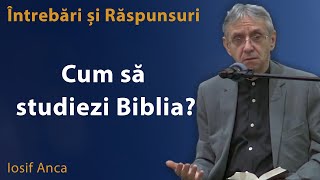 Întrebări și Răspunsuri

Cum să studiezi Biblia?

Iosif Anca